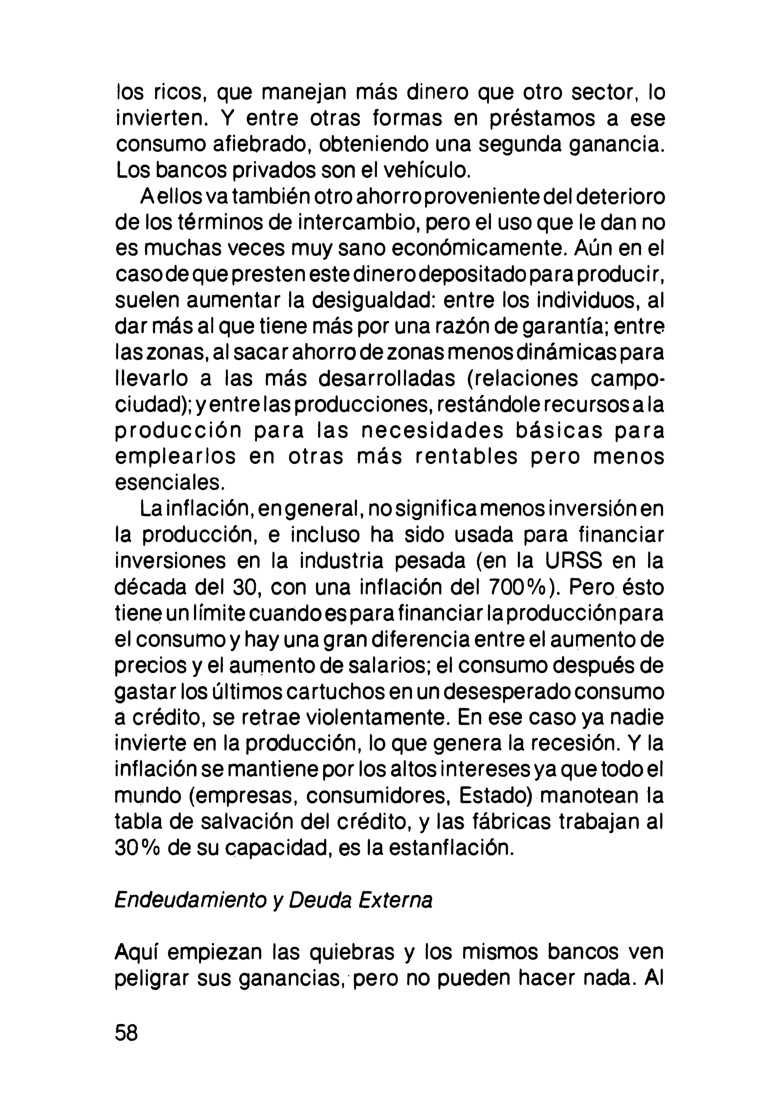 los ricos, que manejan más dinero que otro sector, lo invierten. Y entre otras formas en préstamos a ese consumo afiebrado, obteniendo una segunda ganancia. Los bancos privados son el vehículo.

A ellos va también otro ahorro proveniente del deterioro de los términos de intercambio, pero el uso que le dan no es muchas veces muy sano económicamente. Aún en el caso de que presten este dinero depositado para producir, suelen aumentar la desigualdad: entre los individuos, al dar más al que tiene más por una razón de garantía; entre las zonas, al sacar ahorro de zonas menos dinámicas para llevarlo a las más desarrolladas (relaciones campo-ciudad); y entre las producciones, restándole recursos a la producción para las necesidades básicas para emplearlos en otras más rentables pero menos esenciales.

La inflación, en general, no significa menos inversión en la producción, e incluso ha sido usada para financiar inversiones en la industria pesada (en la URSS en la década del 30, con una inflación del 700%). Pero ésto tiene un límite cuando es para financiar la producción para el consumo y hay una gran diferencia entre el aumento de precios y el aumento de salarios; el consumo después de gastar los últimos cartuchos en un desesperado consumo a crédito, se retrae violentamente. En ese caso ya nadie invierte en la producción, lo que genera la recesión. Y la inflación se mantiene por los altos intereses ya que todo el mundo (empresas, consumidores, Estado) manotean la tabla de salvación del crédito, y las fábricas trabajan al 30% de su capacidad, es la estanflación.

Endeudamiento y Deuda Externa

Aquí empiezan las quiebras y los mismos bancos ven peligrar sus ganancias, pero no pueden hacer nada. Al

58